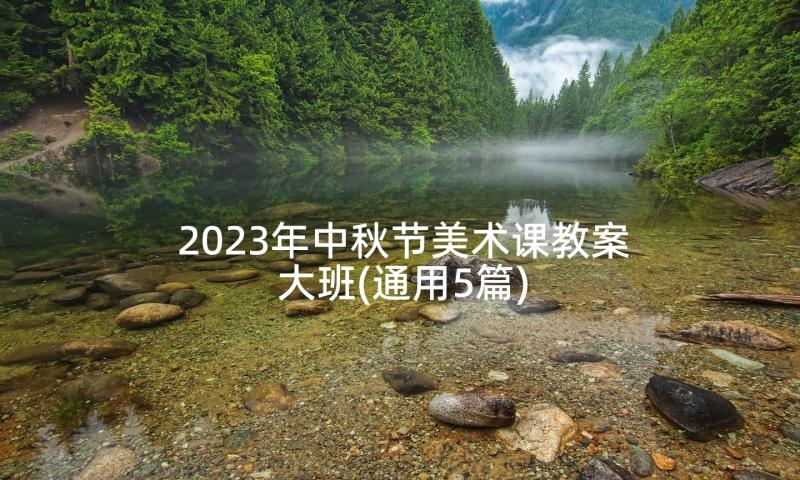 2023年中秋节美术课教案大班(通用5篇)